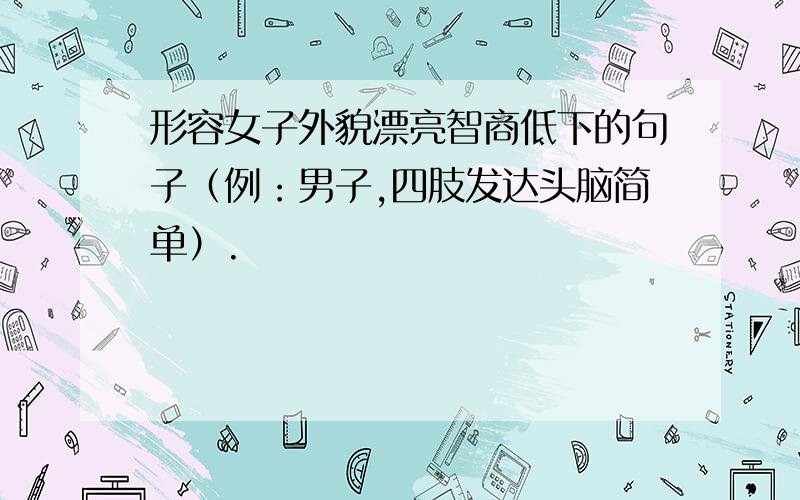 形容女子外貌漂亮智商低下的句子（例：男子,四肢发达头脑简单）.

STATIONERY